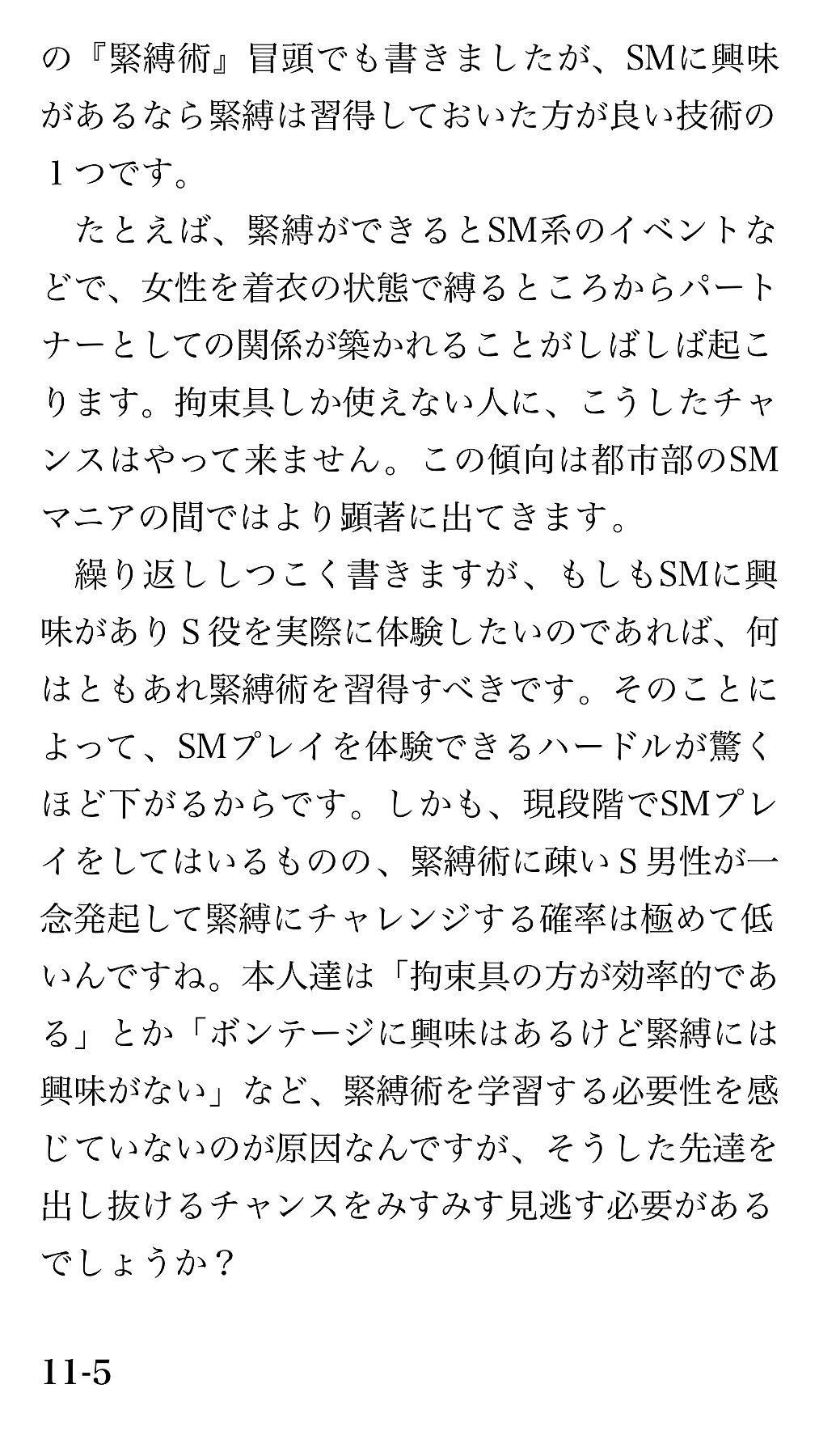 の『緊縛術』冒頭でも書きましたが、SMに興味があるなら緊縛は習得しておいた方が良い技術の１つです。

たとえば、緊縛ができるとSM系のイベントなどで、女性を着衣の状態で縛るところからパートナーとしての関係が築かれることがしばしば起こります。拘束具しか使えない人に、こうしたチャンスはやって来ません。この傾向は都市部のSMマニアの間ではより顕著に出てきます。

繰り返ししつこく書きますが、もしもSMに興味がありＳ役を実際に体験したいのであれば、何はともあれ緊縛術を習得すべきです。そのことによって、SMプレイを体験できるハードルが驚くほど下がるからです。しかも、現段階でSMプレイをしてはいるものの、緊縛術に疎いＳ男性が一念発起して緊縛にチャレンジする確率は極めて低いんですね。本人達は「拘束具の方が効率的である」とか「ボンテージに興味はあるけど緊縛には興味がない」など、緊縛術を学習する必要性を感じていないのが原因なんですが、そうした先達を出し抜けるチャンスをみすみす見逃す必要があるでしょうか？

11-5